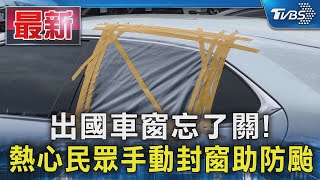 最新

TVBS

出國車窗忘了關!
熱心民眾手動封窗助防颱